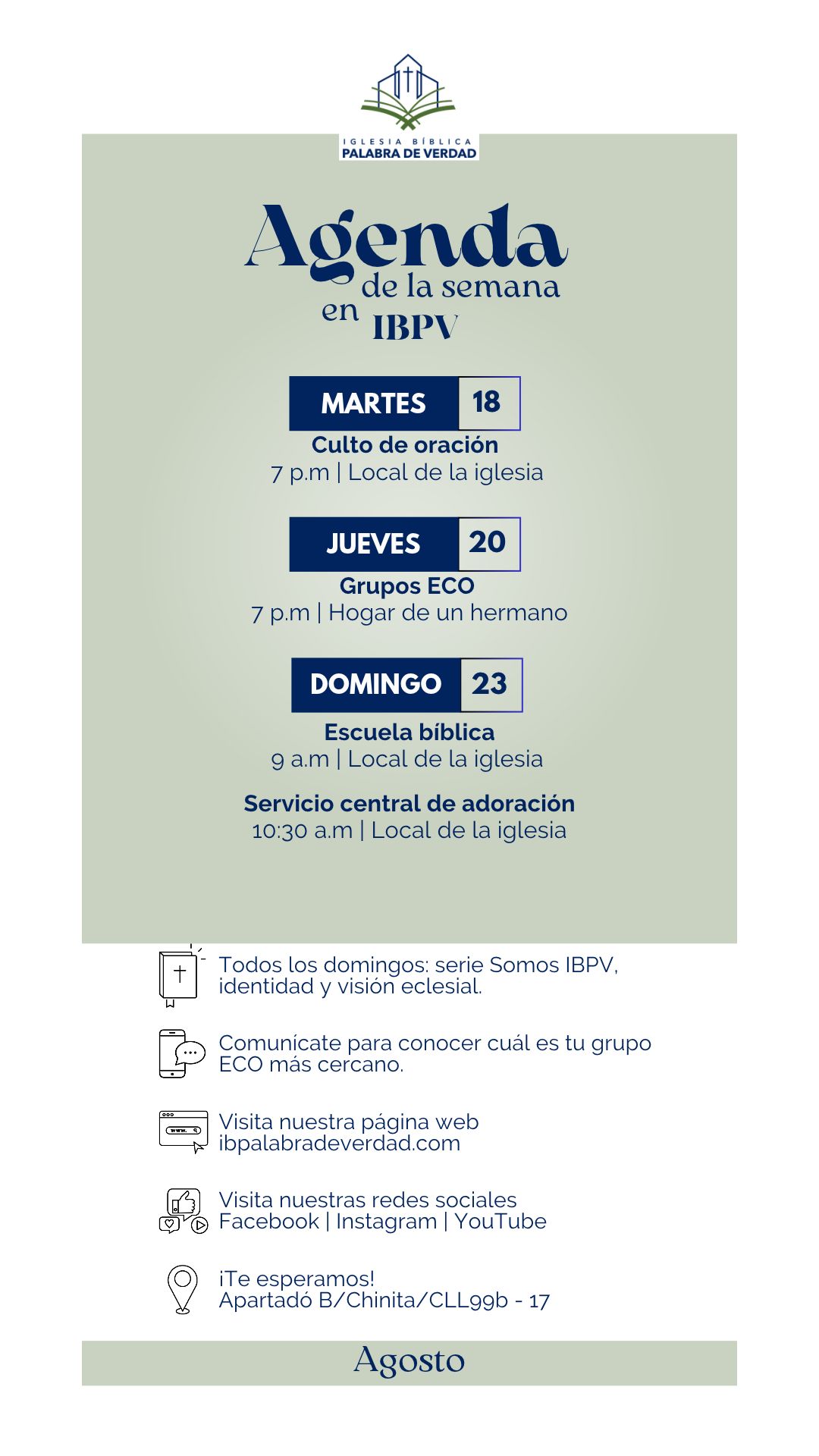 IGLESIA BÍBLICA
PALABRA DE VERDAD

Agenda
de la semana
en IBPV

MARTES 18
Culto de oración
7 p.m | Local de la iglesia

JUEVES 20
Grupos ECO
7 p.m | Hogar de un hermano

DOMINGO 23
Escuela bíblica
9 a.m | Local de la iglesia

Servicio central de adoración
10:30 a.m | Local de la iglesia

Todos los domingos: serie Somos IBPV, identidad y visión eclesial.

Comunícate para conocer cuál es tu grupo ECO más cercano.

www.
Visita nuestra página web
ibpalabradeverdad.com

Visita nuestras redes sociales
Facebook | Instagram | YouTube

¡Te esperamos!
Apartadó B/Chinita/CLL99b - 17

Agosto